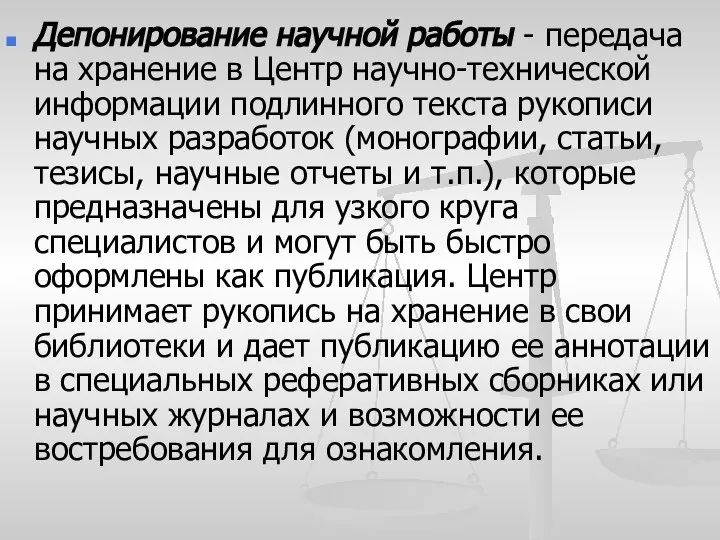 Депонирование научной работы - передача на хранение в Центр научно-технической информации подлинного текста рукописи научных разработок (монографии, статьи, тезисы, научные отчеты и т.п.), которые предназначены для узкого круга специалистов и могут быть быстро оформлены как публикация. Центр принимает рукопись на хранение в свои библиотеки и дает публикацию ее аннотации в специальных реферативных сборниках или научных журналах и возможности ее востребования для ознакомления.